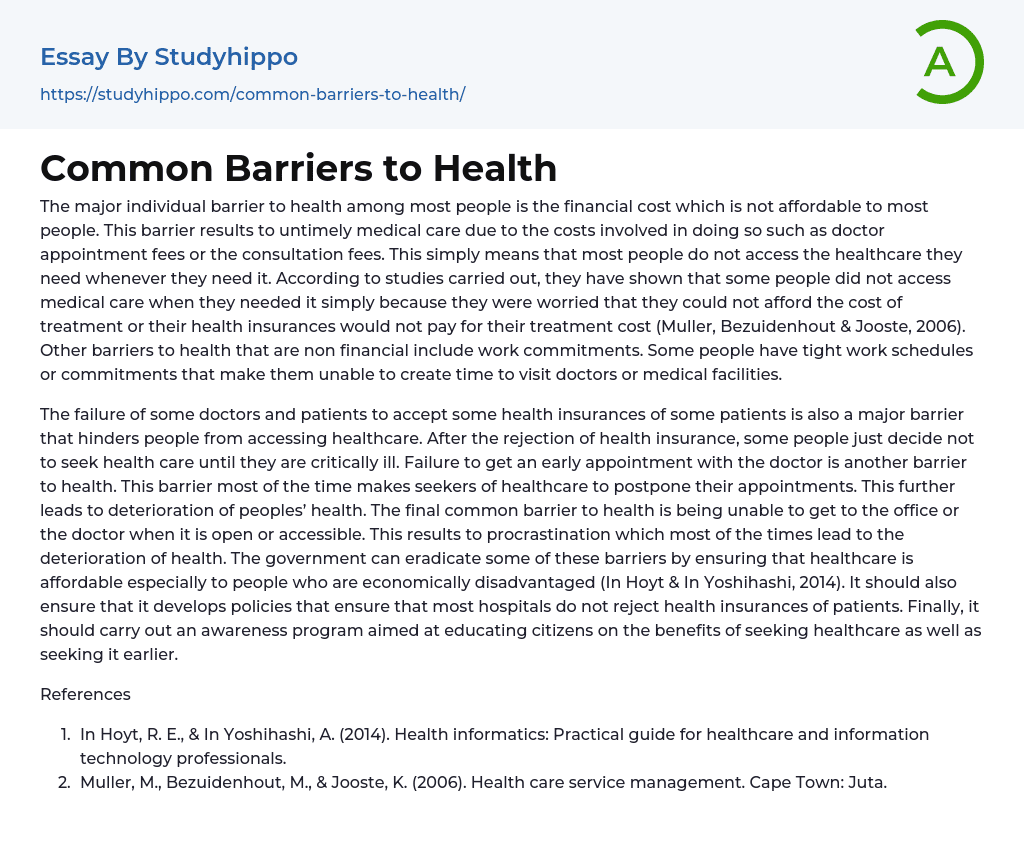 Essay By Studyhippo
https://studyhippo.com/common-barriers-to-health/

A

Common Barriers to Health

The major individual barrier to health among most people is the financial cost which is not affordable to most people. This barrier results to untimely medical care due to the costs involved in doing so such as doctor appointment fees or the consultation fees. This simply means that most people do not access the healthcare they need whenever they need it. According to studies carried out, they have shown that some people did not access medical care when they needed it simply because they were worried that they could not afford the cost of treatment or their health insurances would not pay for their treatment cost (Muller, Bezuidenhout & Jooste, 2006). Other barriers to health that are non financial include work commitments. Some people have tight work schedules or commitments that make them unable to create time to visit doctors or medical facilities.

The failure of some doctors and patients to accept some health insurances of some patients is also a major barrier that hinders people from accessing healthcare. After the rejection of health insurance, some people just decide not to seek health care until they are critically ill. Failure to get an early appointment with the doctor is another barrier to health. This barrier most of the time makes seekers of healthcare to postpone their appointments. This further leads to deterioration of peoples' health. The final common barrier to health is being unable to get to the office or the doctor when it is open or accessible. This results to procrastination which most of the times lead to the deterioration of health. The government can eradicate some of these barriers by ensuring that healthcare is affordable especially to people who are economically disadvantaged (In Hoyt & In Yoshihashi, 2014). It should also ensure that it develops policies that ensure that most hospitals do not reject health insurances of patients. Finally, it should carry out an awareness program aimed at educating citizens on the benefits of seeking healthcare as well as seeking it earlier.

References

1. In Hoyt, R. E., & In Yoshihashi, A. (2014). Health informatics: Practical guide for healthcare and information technology professionals.
2. Muller, M., Bezuidenhout, M., & Jooste, K. (2006). Health care service management. Cape Town: Juta.